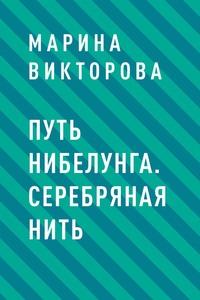 МАРИНА ВИКТОРОВА

ПУТЬ НИБЕЛУНГА. СЕРЕБРЯНАЯ НИТЬ